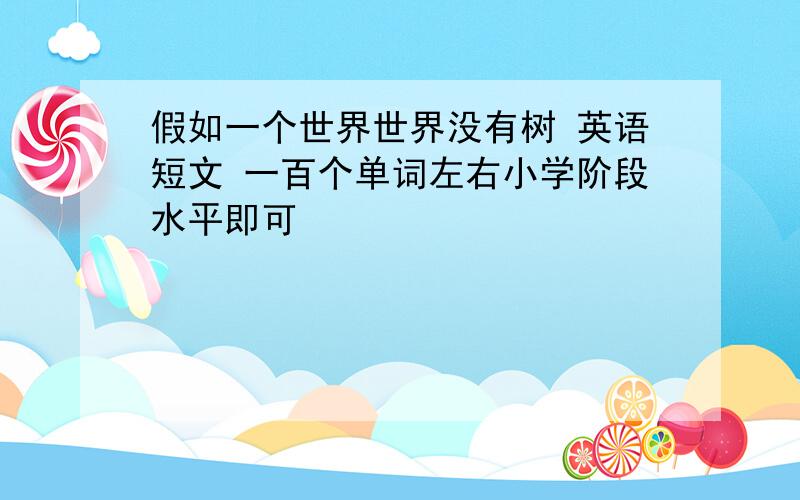 假如一个世界世界没有树 英语短文 一百个单词左右小学阶段水平即可